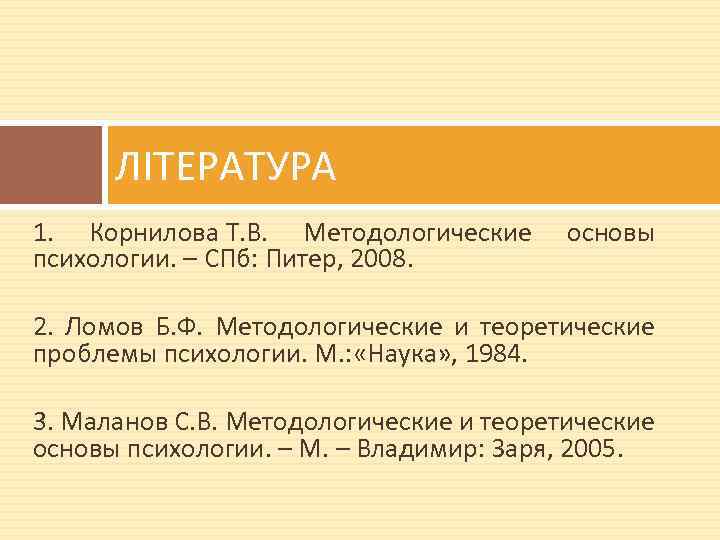 ЛІТЕРАТУРА

1. Корнилова Т.В. Методологические основы психологии. – СПб: Питер, 2008.

2. Ломов Б.Ф. Методологические и теоретические проблемы психологии. М.:«Наука», 1984.

3. Маланов С.В. Методологические и теоретические основы психологии. – М. – Владимир: Заря, 2005.